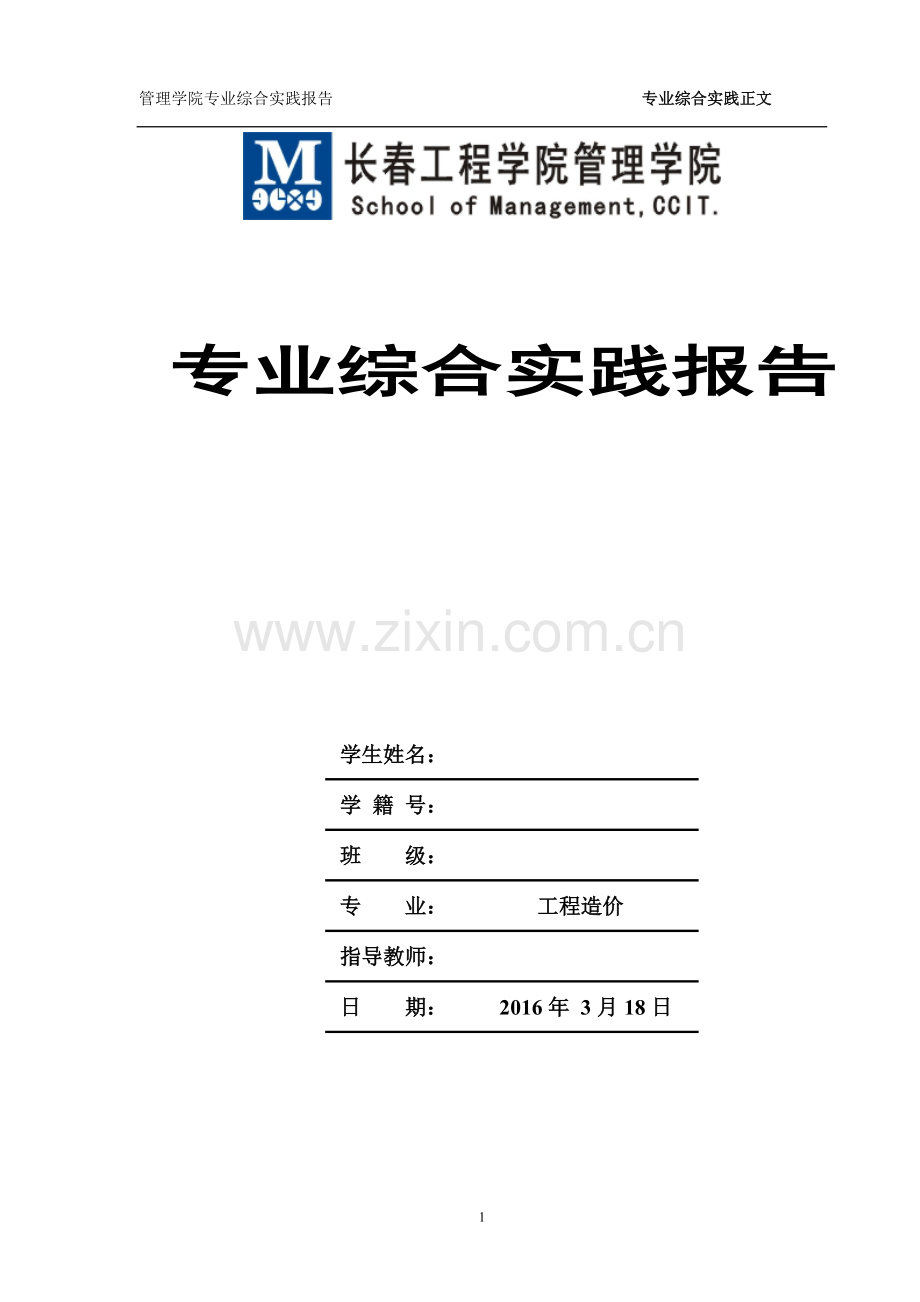 管理学院专业综合实践报告　　　　　　　　　　　　　　　　　专业综合实践正文

M
长春工程学院管理学院
School of Management,CCIT.

专业综合实践报告

www.zixin.com.cn

学生姓名：

学 籍 号：

班　　级：

专　　业：　　　　工程造价

指导教师：

日　　期：　　　2016 年 3 月 18 日

1